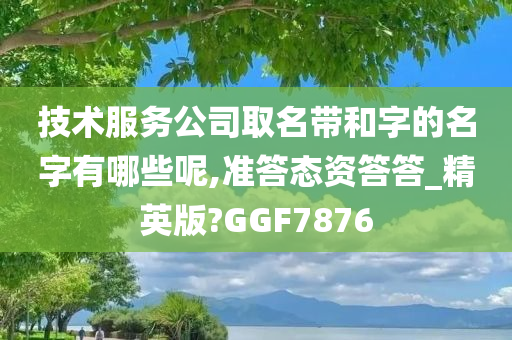 技术服务公司取名带和字的名字有哪些呢,准答态资答答_精英版?GGF7876